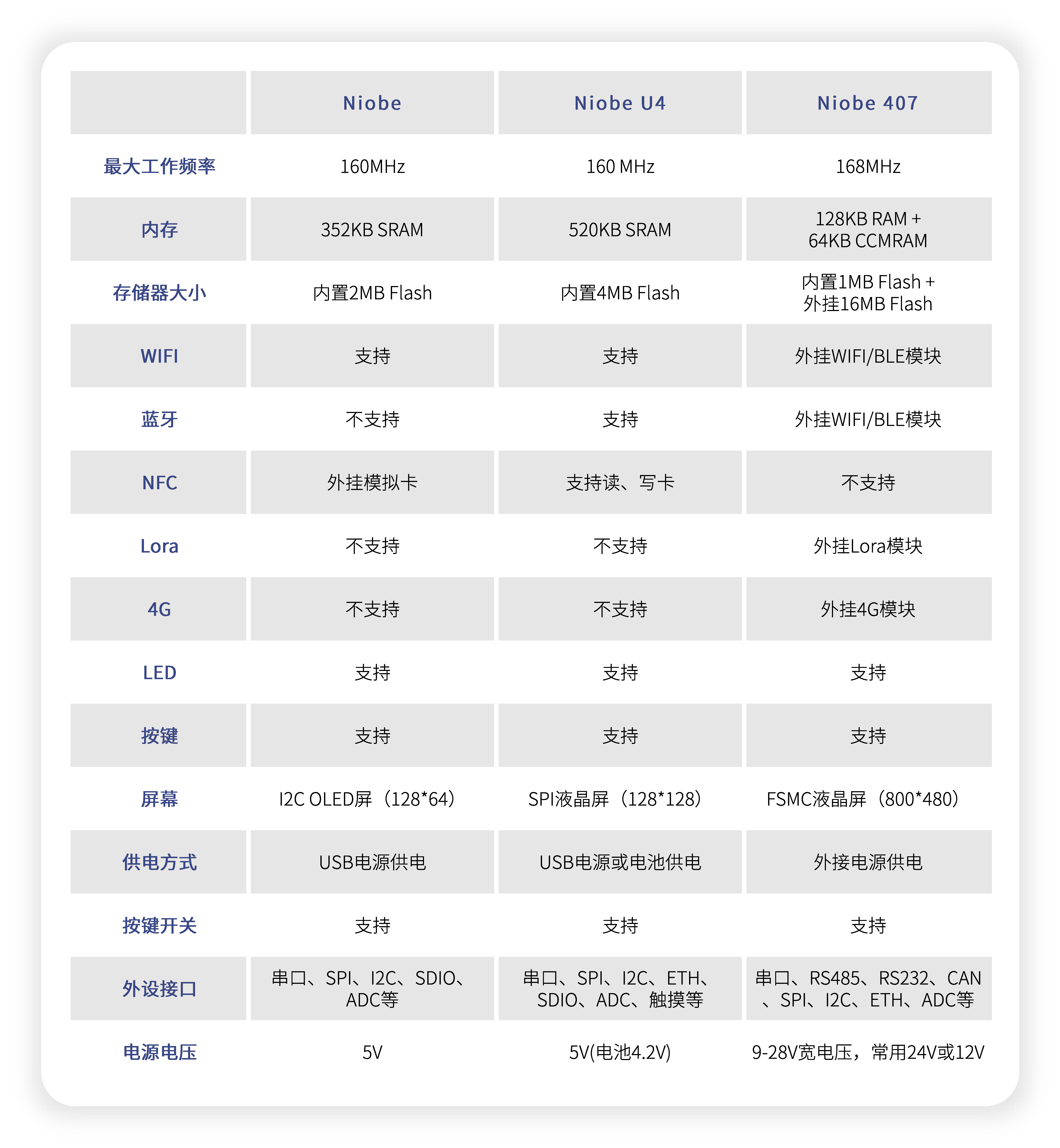 | | Niobe | Niobe U4 | Niobe 407 |
|---|---|---|---|
| 最大工作频率 | 160MHz | 160 MHz | 168MHz |
| 内存 | 352KB SRAM | 520KB SRAM | 128KB RAM + 64KB CCMRAM |
| 存储器大小 | 内置2MB Flash | 内置4MB Flash | 内置1MB Flash + 外挂16MB Flash |
| WIFI | 支持 | 支持 | 外挂WIFI/BLE模块 |
| 蓝牙 | 不支持 | 支持 | 外挂WIFI/BLE模块 |
| NFC | 外挂模拟卡 | 支持读、写卡 | 不支持 |
| Lora | 不支持 | 不支持 | 外挂Lora模块 |
| 4G | 不支持 | 不支持 | 外挂4G模块 |
| LED | 支持 | 支持 | 支持 |
| 按键 | 支持 | 支持 | 支持 |
| 屏幕 | I2C OLED屏（128*64） | SPI液晶屏（128*128） | FSMC液晶屏（800*480） |
| 供电方式 | USB电源供电 | USB电源或电池供电 | 外接电源供电 |
| 按键开关 | 支持 | 支持 | 支持 |
| 外设接口 | 串口、SPI、I2C、SDIO、ADC等 | 串口、SPI、I2C、ETH、SDIO、ADC、触摸等 | 串口、RS485、RS232、CAN、SPI、I2C、ETH、ADC等 |
| 电源电压 | 5V | 5V(电池4.2V) | 9-28V宽电压，常用24V或12V |